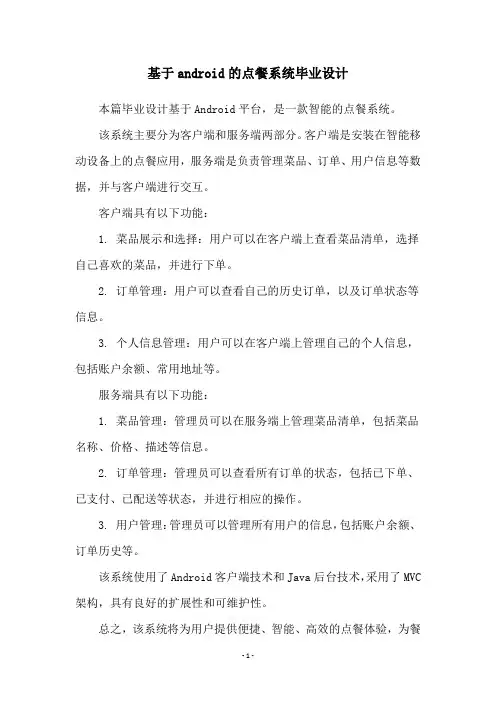 基于android的点餐系统毕业设计

本篇毕业设计基于Android平台，是一款智能的点餐系统。

该系统主要分为客户端和服务端两部分。客户端是安装在智能移动设备上的点餐应用，服务端是负责管理菜品、订单、用户信息等数据，并与客户端进行交互。

客户端具有以下功能：

1. 菜品展示和选择：用户可以在客户端上查看菜品清单，选择自己喜欢的菜品，并进行下单。

2. 订单管理：用户可以查看自己的历史订单，以及订单状态等信息。

3. 个人信息管理：用户可以在客户端上管理自己的个人信息，包括账户余额、常用地址等。

服务端具有以下功能：

1. 菜品管理：管理员可以在服务端上管理菜品清单，包括菜品名称、价格、描述等信息。

2. 订单管理：管理员可以查看所有订单的状态，包括已下单、已支付、已配送等状态，并进行相应的操作。

3. 用户管理：管理员可以管理所有用户的信息，包括账户余额、订单历史等。

该系统使用了Android客户端技术和Java后台技术，采用了MVC架构，具有良好的扩展性和可维护性。

总之，该系统将为用户提供便捷、智能、高效的点餐体验，为餐

- 1 -